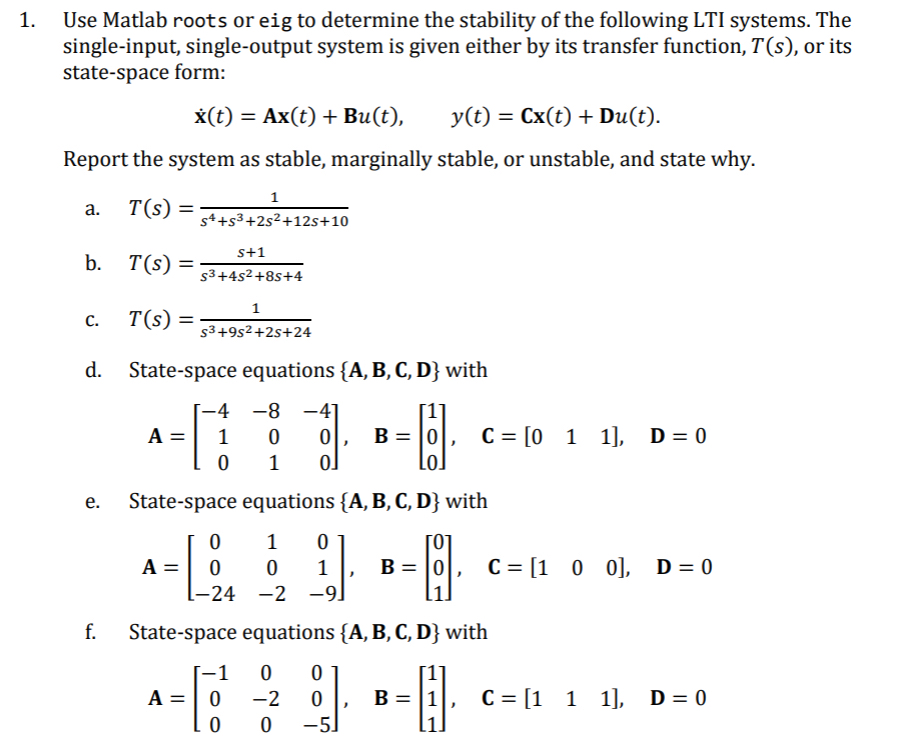 1. Use Matlab roots or eig to determine the stability of the following LTI systems. The single-input, single-output system is given either by its transfer function, $T(s)$, or its state-space form:

$\dot{\mathbf{x}}(t) = \mathbf{A}\mathbf{x}(t) + \mathbf{B}u(t), \qquad y(t) = \mathbf{C}\mathbf{x}(t) + \mathbf{D}u(t).$

Report the system as stable, marginally stable, or unstable, and state why.

a. $T(s) = \frac{1}{s^4+s^3+2s^2+12s+10}$

b. $T(s) = \frac{s+1}{s^3+4s^2+8s+4}$

c. $T(s) = \frac{1}{s^3+9s^2+2s+24}$

d. State-space equations $\{\mathbf{A}, \mathbf{B}, \mathbf{C}, \mathbf{D}\}$ with

$\mathbf{A} = \begin{bmatrix} -4 & -8 & -4 \\ 1 & 0 & 0 \\ 0 & 1 & 0 \end{bmatrix}, \quad \mathbf{B} = \begin{bmatrix} 1 \\ 0 \\ 0 \end{bmatrix}, \quad \mathbf{C} = [0 \quad 1 \quad 1], \quad \mathbf{D} = 0$

e. State-space equations $\{\mathbf{A}, \mathbf{B}, \mathbf{C}, \mathbf{D}\}$ with

$\mathbf{A} = \begin{bmatrix} 0 & 1 & 0 \\ 0 & 0 & 1 \\ -24 & -2 & -9 \end{bmatrix}, \quad \mathbf{B} = \begin{bmatrix} 0 \\ 0 \\ 1 \end{bmatrix}, \quad \mathbf{C} = [1 \quad 0 \quad 0], \quad \mathbf{D} = 0$

f. State-space equations $\{\mathbf{A}, \mathbf{B}, \mathbf{C}, \mathbf{D}\}$ with

$\mathbf{A} = \begin{bmatrix} -1 & 0 & 0 \\ 0 & -2 & 0 \\ 0 & 0 & -5 \end{bmatrix}, \quad \mathbf{B} = \begin{bmatrix} 1 \\ 1 \\ 1 \end{bmatrix}, \quad \mathbf{C} = [1 \quad 1 \quad 1], \quad \mathbf{D} = 0$